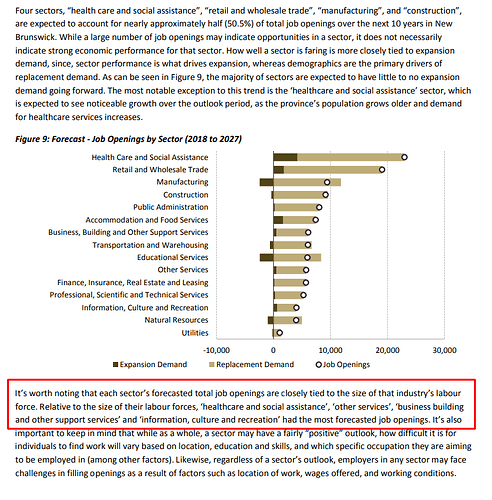 Four sectors, "health care and social assistance", "retail and wholesale trade", "manufacturing", and "construction", are expected to account for nearly approximately half (50.5%) of total job openings over the next 10 years in New Brunswick. While a large number of job openings may indicate opportunities in a sector, it does not necessarily indicate strong economic performance for that sector. How well a sector is faring is more closely tied to expansion demand, since, sector performance is what drives expansion, whereas demographics are the primary drivers of replacement demand. As can be seen in Figure 9, the majority of sectors are expected to have little to no expansion demand going forward. The most notable exception to this trend is the 'healthcare and social assistance' sector, which is expected to see noticeable growth over the outlook period, as the province's population grows older and demand for healthcare services increases.

Figure 9: Forecast - Job Openings by Sector (2018 to 2027)

Health Care and Social Assistance
Retail and Wholesale Trade
Manufacturing
Construction
Public Administration
Accommodation and Food Services
Business, Building and Other Support Services
Transportation and Warehousing
Educational Services
Other Services
Finance, Insurance, Real Estate and Leasing
Professional, Scientific and Technical Services
Information, Culture and Recreation
Natural Resources
Utilities

-10,000 0 10,000 20,000 30,000

Expansion Demand Replacement Demand Job Openings

It's worth noting that each sector's forecasted total job openings are closely tied to the size of that industry's labour force. Relative to the size of their labour forces, 'healthcare and social assistance', 'other services', 'business building and other support services' and 'information, culture and recreation' had the most forecasted job openings. It's also important to keep in mind that while as a whole, a sector may have a fairly "positive" outlook, how difficult it is for individuals to find work will vary based on location, education and skills, and which specific occupation they are aiming to be employed in (among other factors). Likewise, regardless of a sector's outlook, employers in any sector may face challenges in filling openings as a result of factors such as location of work, wages offered, and working conditions.